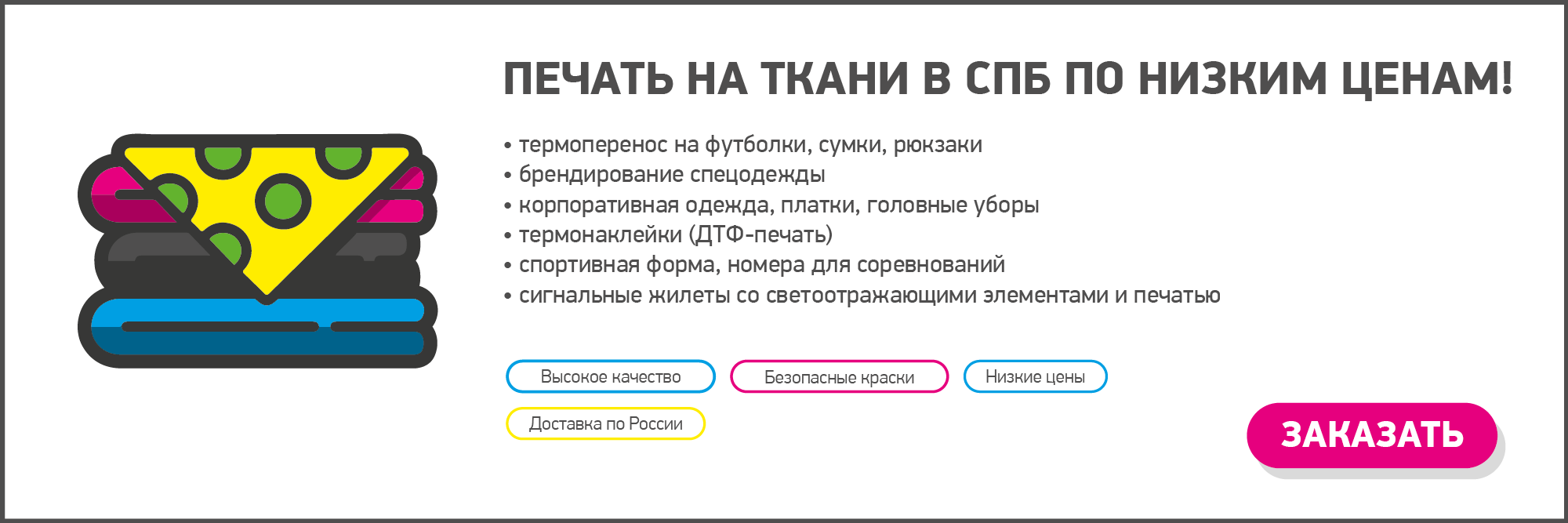 ПЕЧАТЬ НА ТКАНИ В СПБ ПО НИЗКИМ ЦЕНАМ!

• термоперенос на футболки, сумки, рюкзаки
• брендирование спецодежды
• корпоративная одежда, платки, головные уборы
• термонаклейки (ДТФ-печать)
• спортивная форма, номера для соревнований
• сигнальные жилеты со светоотражающими элементами и печатью

Высокое качество
Безопасные краски
Низкие цены
Доставка по России

ЗАКАЗАТЬ